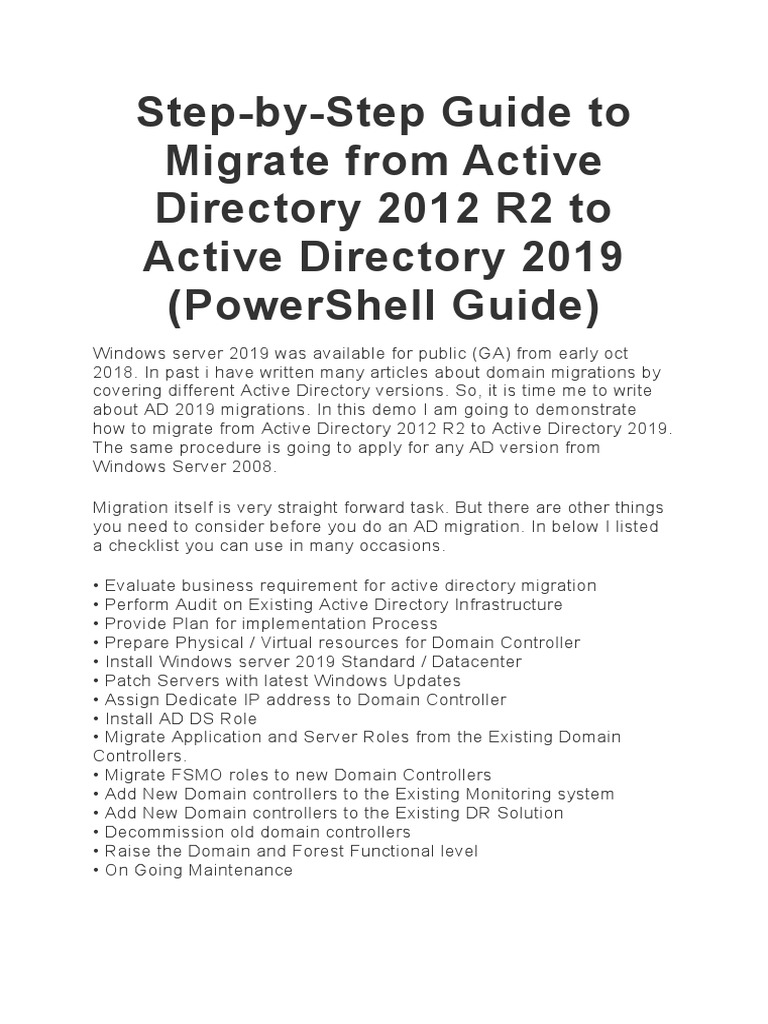 Step-by-Step Guide to Migrate from Active Directory 2012 R2 to Active Directory 2019 (PowerShell Guide)

Windows server 2019 was available for public (GA) from early oct 2018. In past i have written many articles about domain migrations by covering different Active Directory versions. So, it is time me to write about AD 2019 migrations. In this demo I am going to demonstrate how to migrate from Active Directory 2012 R2 to Active Directory 2019. The same procedure is going to apply for any AD version from Windows Server 2008.

Migration itself is very straight forward task. But there are other things you need to consider before you do an AD migration. In below I listed a checklist you can use in many occasions.

• Evaluate business requirement for active directory migration
• Perform Audit on Existing Active Directory Infrastructure
• Provide Plan for implementation Process
• Prepare Physical / Virtual resources for Domain Controller
• Install Windows server 2019 Standard / Datacenter
• Patch Servers with latest Windows Updates
• Assign Dedicate IP address to Domain Controller
• Install AD DS Role
• Migrate Application and Server Roles from the Existing Domain Controllers.
• Migrate FSMO roles to new Domain Controllers
• Add New Domain controllers to the Existing Monitoring system
• Add New Domain controllers to the Existing DR Solution
• Decommission old domain controllers
• Raise the Domain and Forest Functional level
• On Going Maintenance